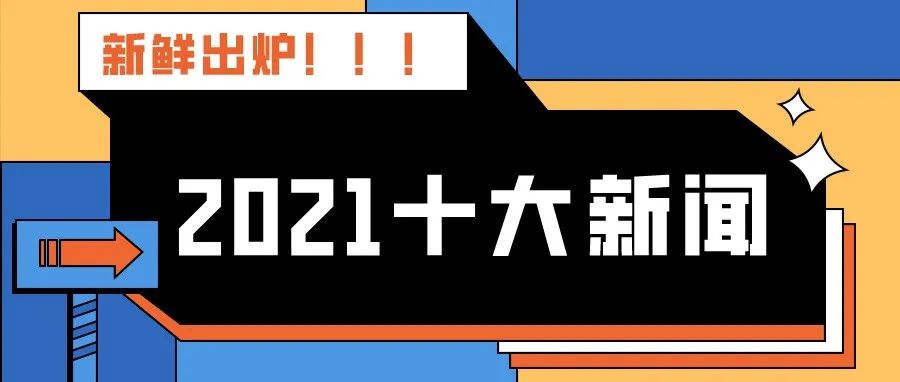 新鲜出炉！！！

2021十大新闻